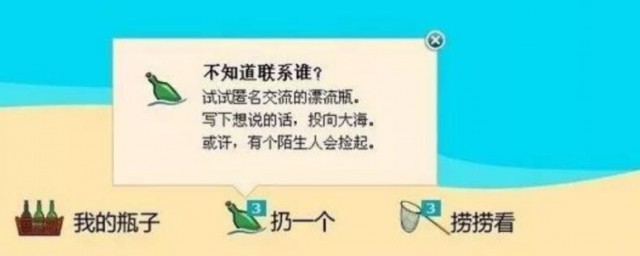 不知道联系谁？
试试匿名交流的漂流瓶。
写下想说的话，投向大海。
或许，有个陌生人会捡起。

我的瓶子　3 扔一个　3 捞捞看